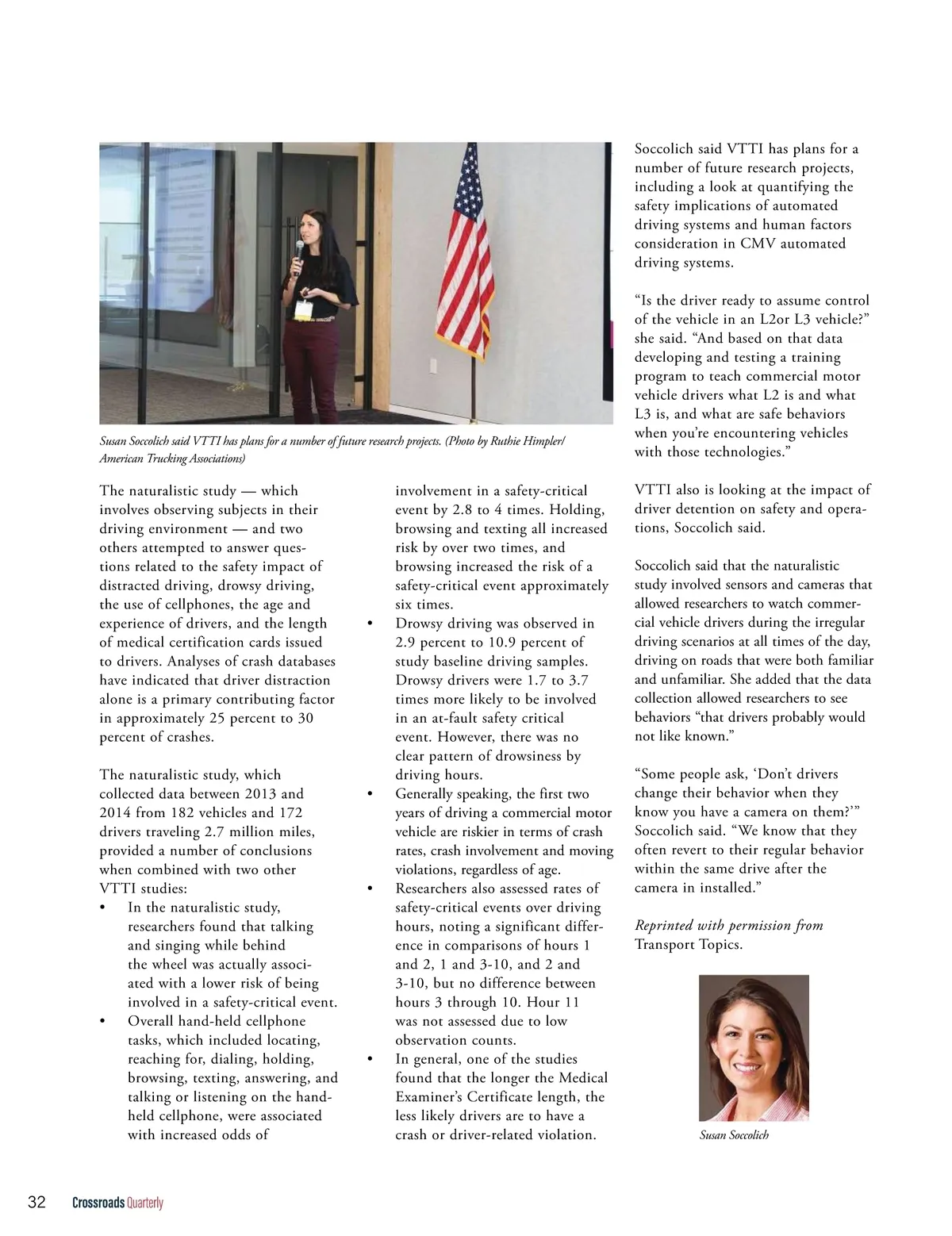 Susan Soccolich said VTTI has plans for a number of future research projects. (Photo by Ruthie Himpler/ American Trucking Associations)

The naturalistic study — which involves observing subjects in their driving environment — and two others attempted to answer questions related to the safety impact of distracted driving, drowsy driving, the use of cellphones, the age and experience of drivers, and the length of medical certification cards issued to drivers. Analyses of crash databases have indicated that driver distraction alone is a primary contributing factor in approximately 25 percent to 30 percent of crashes.

The naturalistic study, which collected data between 2013 and 2014 from 182 vehicles and 172 drivers traveling 2.7 million miles, provided a number of conclusions when combined with two other VTTI studies:

• In the naturalistic study, researchers found that talking and singing while behind the wheel was actually associated with a lower risk of being involved in a safety-critical event.
• Overall hand-held cellphone tasks, which included locating, reaching for, dialing, holding, browsing, texting, answering, and talking or listening on the hand-held cellphone, were associated with increased odds of involvement in a safety-critical event by 2.8 to 4 times. Holding, browsing and texting all increased risk by over two times, and browsing increased the risk of a safety-critical event approximately six times.
• Drowsy driving was observed in 2.9 percent to 10.9 percent of study baseline driving samples. Drowsy drivers were 1.7 to 3.7 times more likely to be involved in an at-fault safety critical event. However, there was no clear pattern of drowsiness by driving hours.
• Generally speaking, the first two years of driving a commercial motor vehicle are riskier in terms of crash rates, crash involvement and moving violations, regardless of age.
• Researchers also assessed rates of safety-critical events over driving hours, noting a significant difference in comparisons of hours 1 and 2, 1 and 3-10, and 2 and 3-10, but no difference between hours 3 through 10. Hour 11 was not assessed due to low observation counts.
• In general, one of the studies found that the longer the Medical Examiner's Certificate length, the less likely drivers are to have a crash or driver-related violation.

Soccolich said VTTI has plans for a number of future research projects, including a look at quantifying the safety implications of automated driving systems and human factors consideration in CMV automated driving systems.

"Is the driver ready to assume control of the vehicle in an L2or L3 vehicle?" she said. "And based on that data developing and testing a training program to teach commercial motor vehicle drivers what L2 is and what L3 is, and what are safe behaviors when you're encountering vehicles with those technologies."

VTTI also is looking at the impact of driver detention on safety and operations, Soccolich said.

Soccolich said that the naturalistic study involved sensors and cameras that allowed researchers to watch commercial vehicle drivers during the irregular driving scenarios at all times of the day, driving on roads that were both familiar and unfamiliar. She added that the data collection allowed researchers to see behaviors "that drivers probably would not like known."

"Some people ask, 'Don't drivers change their behavior when they know you have a camera on them?'" Soccolich said. "We know that they often revert to their regular behavior within the same drive after the camera in installed."

Reprinted with permission from Transport Topics.

Susan Soccolich

32 Crossroads Quarterly